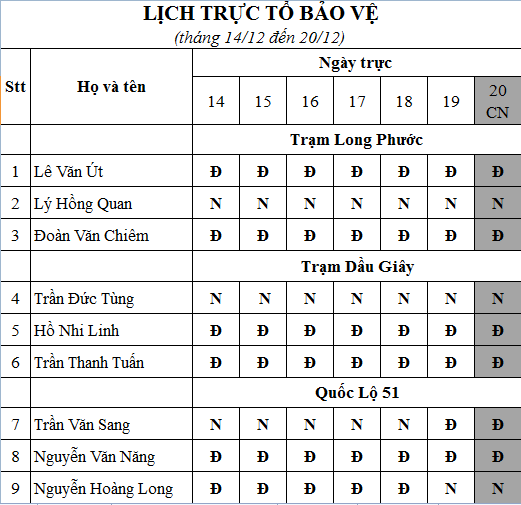 LỊCH TRỰC TỔ BẢO VỆ
(tháng 14/12 đến 20/12)

| Stt | Họ và tên | Ngày trực | | | | | | |
|---|---|---|---|---|---|---|---|---|
| | | 14 | 15 | 16 | 17 | 18 | 19 | 20 CN |
| | | Trạm Long Phước | | | | | | |
| 1 | Lê Văn Út | Đ | Đ | Đ | Đ | Đ | Đ | Đ |
| 2 | Lý Hồng Quan | N | N | N | N | N | N | N |
| 3 | Đoàn Văn Chiêm | Đ | Đ | Đ | Đ | Đ | Đ | Đ |
| | | Trạm Dầu Giây | | | | | | |
| 4 | Trần Đức Tùng | N | N | N | N | N | N | N |
| 5 | Hồ Nhi Linh | Đ | Đ | Đ | Đ | Đ | Đ | Đ |
| 6 | Trần Thanh Tuấn | Đ | Đ | Đ | Đ | Đ | Đ | Đ |
| | | Quốc Lộ 51 | | | | | | |
| 7 | Trần Văn Sang | N | N | N | N | N | Đ | Đ |
| 8 | Nguyễn Văn Năng | Đ | Đ | Đ | Đ | Đ | Đ | Đ |
| 9 | Nguyễn Hoàng Long | Đ | Đ | Đ | Đ | Đ | N | N |